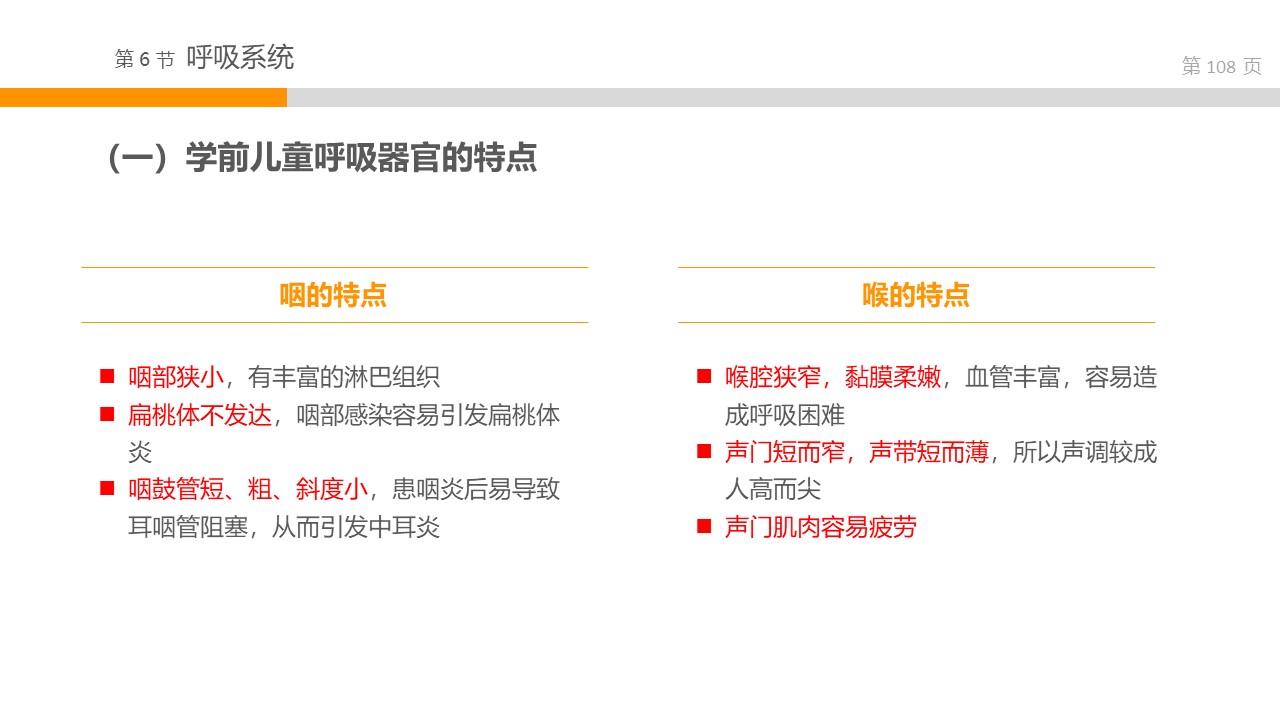 第 6 节 呼吸系统

第 108 页

（一）学前儿童呼吸器官的特点

咽的特点

■ 咽部狭小，有丰富的淋巴组织
■ 扁桃体不发达，咽部感染容易引发扁桃体炎
■ 咽鼓管短、粗、斜度小，患咽炎后易导致耳咽管阻塞，从而引发中耳炎

喉的特点

■ 喉腔狭窄，黏膜柔嫩，血管丰富，容易造成呼吸困难
■ 声门短而窄，声带短而薄，所以声调较成人高而尖
■ 声门肌肉容易疲劳